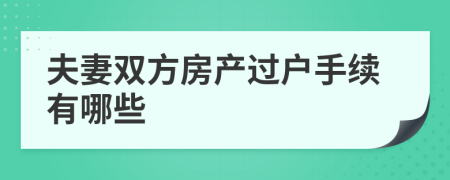 夫妻双方房产过户手续有哪些